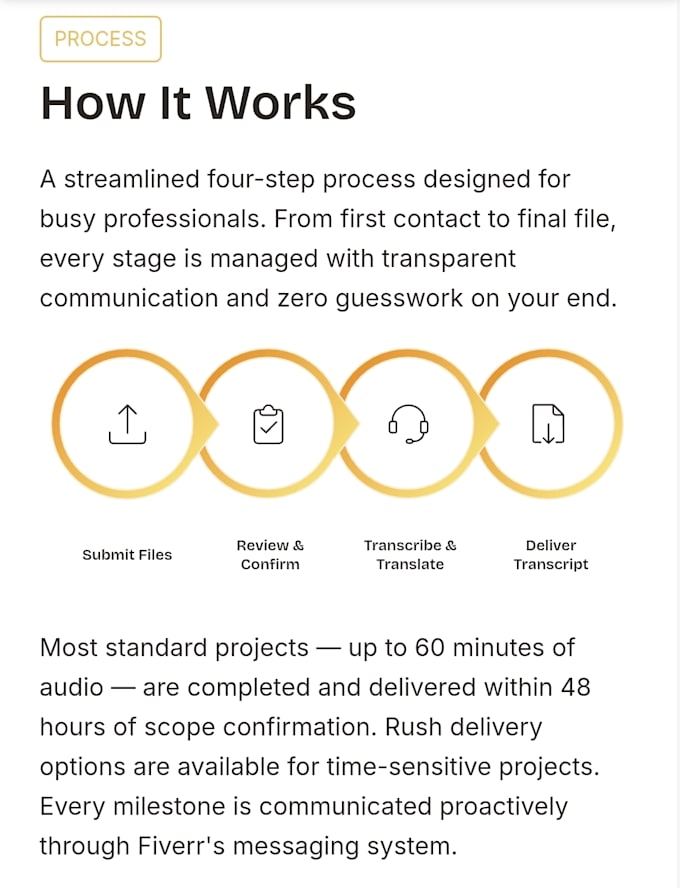 PROCESS

How It Works

A streamlined four-step process designed for busy professionals. From first contact to final file, every stage is managed with transparent communication and zero guesswork on your end.

Submit Files

Review & Confirm

Transcribe & Translate

Deliver Transcript

Most standard projects — up to 60 minutes of audio — are completed and delivered within 48 hours of scope confirmation. Rush delivery options are available for time-sensitive projects. Every milestone is communicated proactively through Fiverr's messaging system.